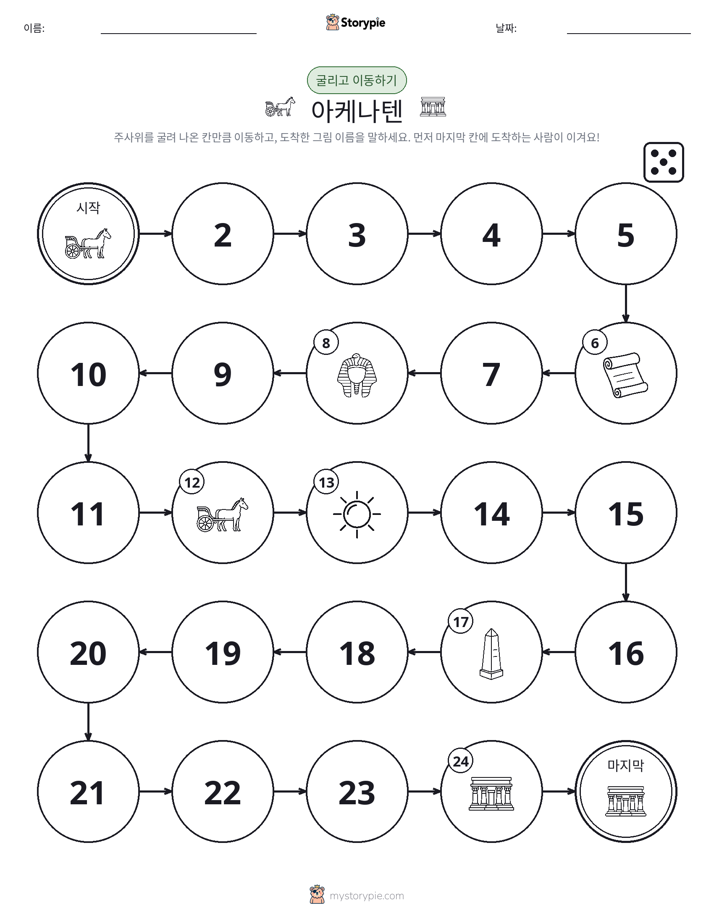 이름: ____ Storypie 날짜: ____

굴리고 이동하기

아케나텐

주사위를 굴려 나온 칸만큼 이동하고, 도착한 그림 이름을 말하세요. 먼저 마지막 칸에 도착하는 사람이 이겨요!

시작

2

3

4

5

6

7

8

9

10

11

12

13

14

15

16

17

18

19

20

21

22

23

24

마지막

mystorypie.com